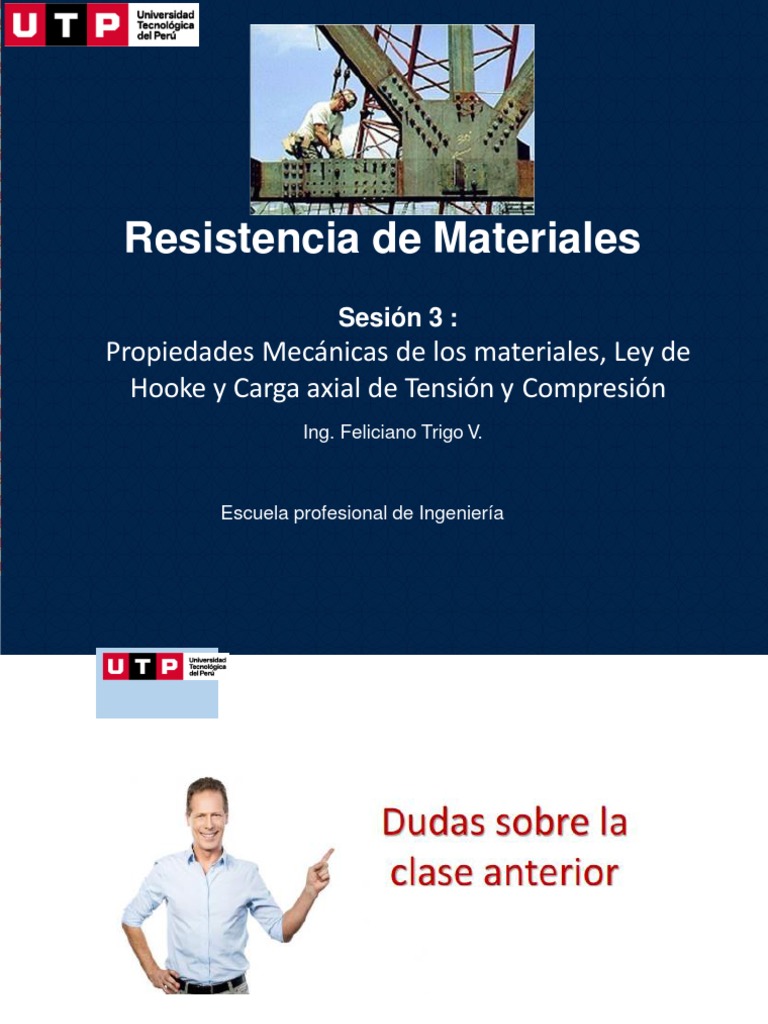 UTP Universidad Tecnológica del Perú

Resistencia de Materiales

Sesión 3 :
Propiedades Mecánicas de los materiales, Ley de Hooke y Carga axial de Tensión y Compresión

Ing. Feliciano Trigo V.

Escuela profesional de Ingeniería

UTP Universidad Tecnológica del Perú

Dudas sobre la clase anterior